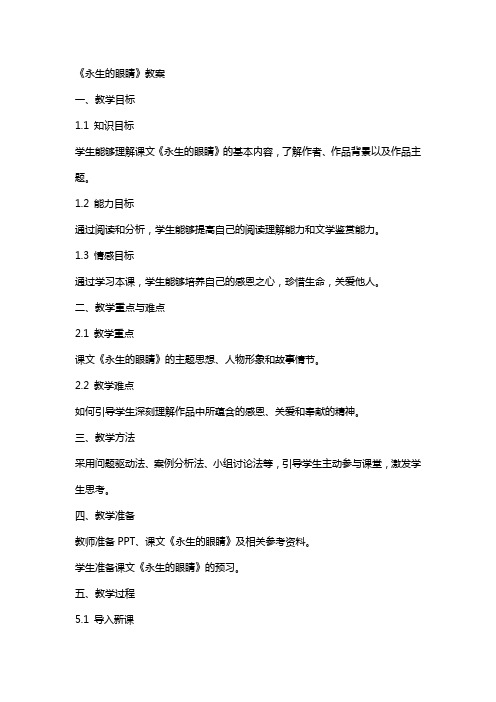 《永生的眼睛》教案

一、教学目标

1.1 知识目标

学生能够理解课文《永生的眼睛》的基本内容，了解作者、作品背景以及作品主题。

1.2 能力目标

通过阅读和分析，学生能够提高自己的阅读理解能力和文学鉴赏能力。

1.3 情感目标

通过学习本课，学生能够培养自己的感恩之心，珍惜生命，关爱他人。

二、教学重点与难点

2.1 教学重点

课文《永生的眼睛》的主题思想、人物形象和故事情节。

2.2 教学难点

如何引导学生深刻理解作品中所蕴含的感恩、关爱和奉献的精神。

三、教学方法

采用问题驱动法、案例分析法、小组讨论法等，引导学生主动参与课堂，激发学生思考。

四、教学准备

教师准备 PPT、课文《永生的眼睛》及相关参考资料。

学生准备课文《永生的眼睛》的预习。

五、教学过程

5.1 导入新课